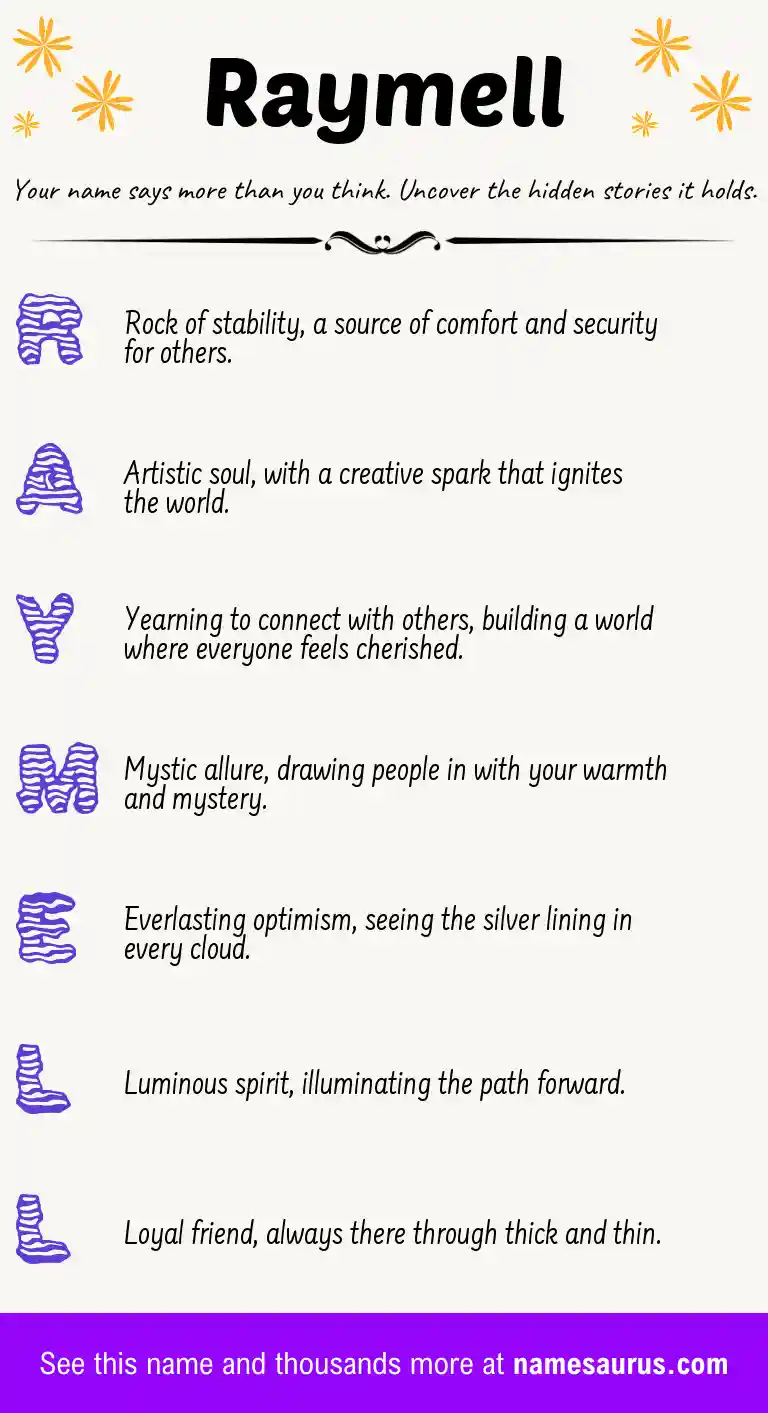 Raymell

Your name says more than you think. Uncover the hidden stories it holds.

R
Rock of stability, a source of comfort and security for others.

A
Artistic soul, with a creative spark that ignites the world.

Y
Yearning to connect with others, building a world where everyone feels cherished.

M
Mystic allure, drawing people in with your warmth and mystery.

E
Everlasting optimism, seeing the silver lining in every cloud.

L
Luminous spirit, illuminating the path forward.

L
Loyal friend, always there through thick and thin.

See this name and thousands more at namesaurus.com